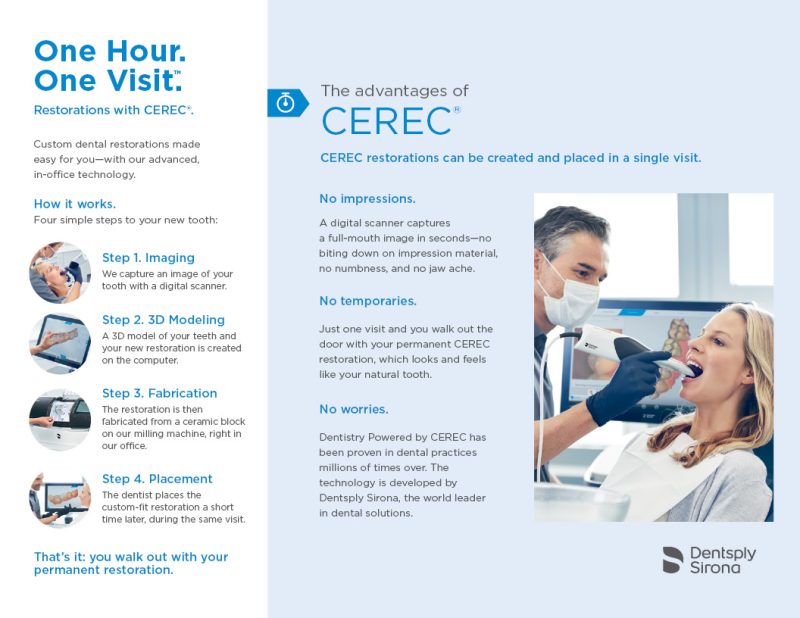 One Hour.
One Visit.™

Restorations with CEREC®.

Custom dental restorations made easy for you—with our advanced, in-office technology.

How it works.
Four simple steps to your new tooth:

Step 1. Imaging
We capture an image of your tooth with a digital scanner.

Step 2. 3D Modeling
A 3D model of your teeth and your new restoration is created on the computer.

Step 3. Fabrication
The restoration is then fabricated from a ceramic block on our milling machine, right in our office.

Step 4. Placement
The dentist places the custom-fit restoration a short time later, during the same visit.

That's it: you walk out with your permanent restoration.

The advantages of
CEREC®

CEREC restorations can be created and placed in a single visit.

No impressions.
A digital scanner captures a full-mouth image in seconds—no biting down on impression material, no numbness, and no jaw ache.

No temporaries.
Just one visit and you walk out the door with your permanent CEREC restoration, which looks and feels like your natural tooth.

No worries.
Dentistry Powered by CEREC has been proven in dental practices millions of times over. The technology is developed by Dentsply Sirona, the world leader in dental solutions.

Dentsply
Sirona